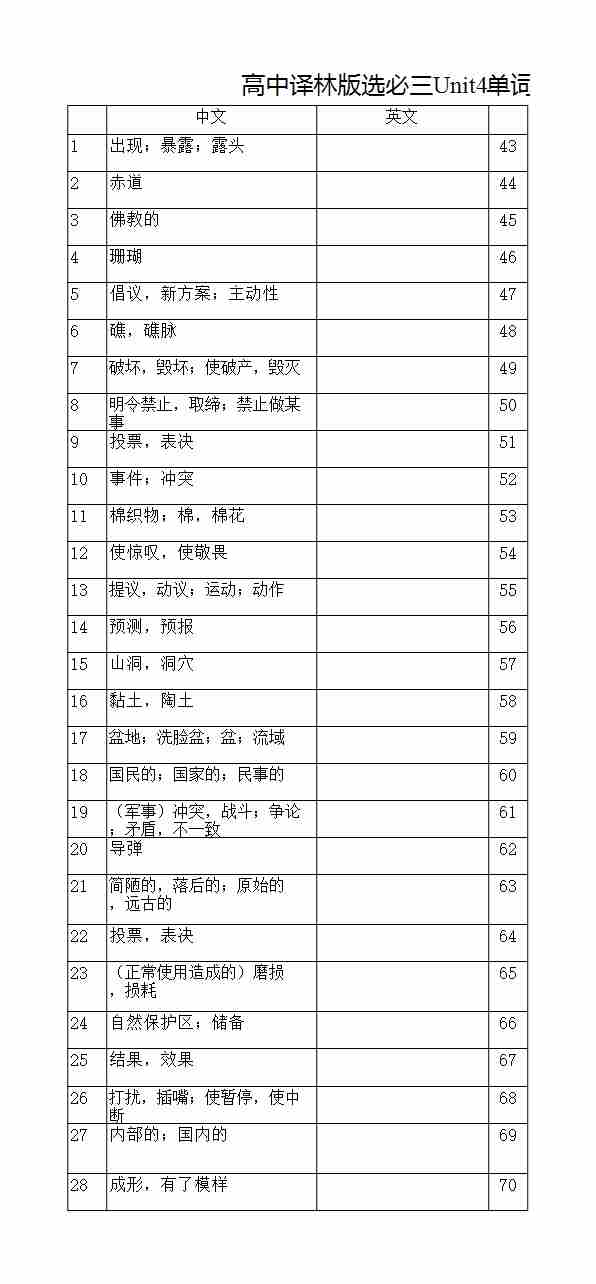 高中译林版选必三Unit4单词

|  | 中文 | 英文 |  |
|---|---|---|---|
| 1 | 出现；暴露；露头 |  | 43 |
| 2 | 赤道 |  | 44 |
| 3 | 佛教的 |  | 45 |
| 4 | 珊瑚 |  | 46 |
| 5 | 倡议，新方案；主动性 |  | 47 |
| 6 | 礁，礁脉 |  | 48 |
| 7 | 破坏，毁坏；使破产，毁灭 |  | 49 |
| 8 | 明令禁止，取缔；禁止做某事 |  | 50 |
| 9 | 投票，表决 |  | 51 |
| 10 | 事件；冲突 |  | 52 |
| 11 | 棉织物；棉，棉花 |  | 53 |
| 12 | 使惊叹，使敬畏 |  | 54 |
| 13 | 提议，动议；运动；动作 |  | 55 |
| 14 | 预测，预报 |  | 56 |
| 15 | 山洞，洞穴 |  | 57 |
| 16 | 黏土，陶土 |  | 58 |
| 17 | 盆地；洗脸盆；盆；流域 |  | 59 |
| 18 | 国民的；国家的；民事的 |  | 60 |
| 19 | （军事）冲突，战斗；争论；矛盾，不一致 |  | 61 |
| 20 | 导弹 |  | 62 |
| 21 | 简陋的，落后的；原始的，远古的 |  | 63 |
| 22 | 投票，表决 |  | 64 |
| 23 | （正常使用造成的）磨损，损耗 |  | 65 |
| 24 | 自然保护区；储备 |  | 66 |
| 25 | 结果，效果 |  | 67 |
| 26 | 打扰，插嘴；使暂停，使中断 |  | 68 |
| 27 | 内部的；国内的 |  | 69 |
| 28 | 成形，有了模样 |  | 70 |